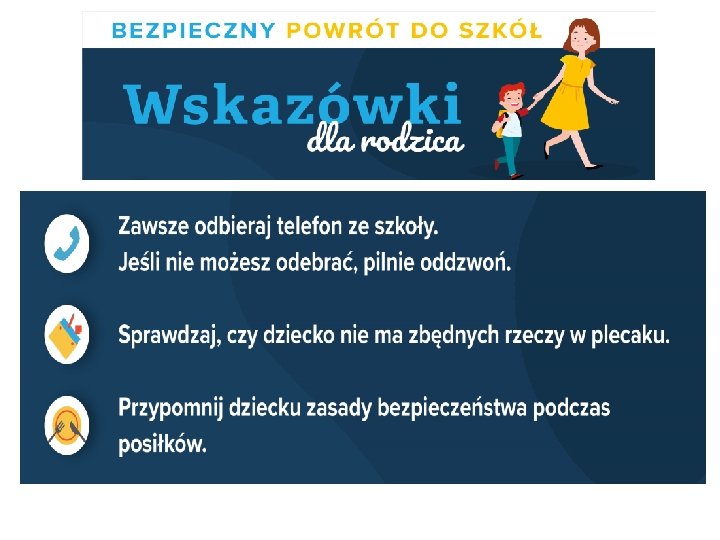 BEZPIECZNY POWRÓT DO SZKÓŁ

Wskazówki
dla rodzica

Zawsze odbieraj telefon ze szkoły.
Jeśli nie możesz odebrać, pilnie oddzwoń.

Sprawdzaj, czy dziecko nie ma zbędnych rzeczy w plecaku.

Przypomnij dziecku zasady bezpieczeństwa podczas posiłków.